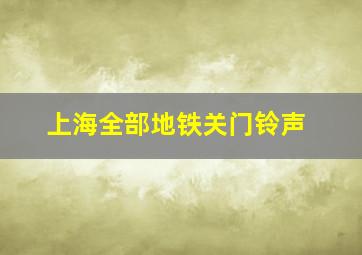 上海全部地铁关门铃声